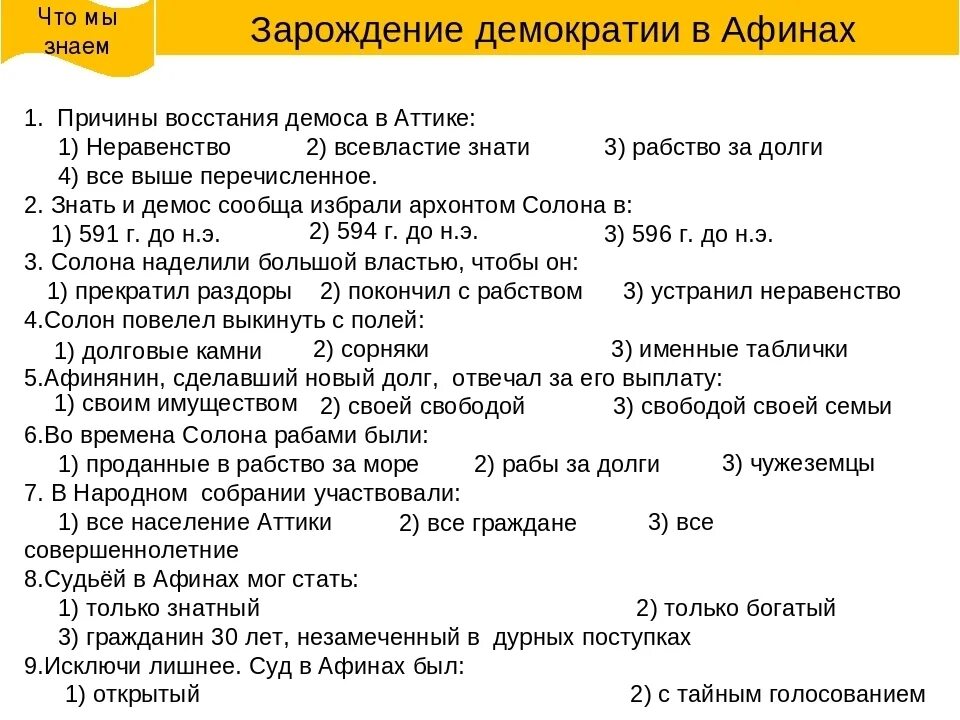 Что мы знаем

Зарождение демократии в Афинах

1. Причины восстания демоса в Аттике:
1) Неравенство 2) всевластие знати 3) рабство за долги
4) все выше перечисленное.
2. Знать и демос сообща избрали архонтом Солона в:
1) 591 г. до н.э. 2) 594 г. до н.э. 3) 596 г. до н.э.
3. Солона наделили большой властью, чтобы он:
1) прекратил раздоры 2) покончил с рабством 3) устранил неравенство
4.Солон повелел выкинуть с полей:
1) долговые камни 2) сорняки 3) именные таблички
5.Афинянин, сделавший новый долг, отвечал за его выплату:
1) своим имуществом 2) своей свободой 3) свободой своей семьи
6.Во времена Солона рабами были:
1) проданные в рабство за море 2) рабы за долги 3) чужеземцы
7. В Народном собрании участвовали:
1) все население Аттики 2) все граждане 3) все совершеннолетние
8.Судьёй в Афинах мог стать:
1) только знатный 2) только богатый
3) гражданин 30 лет, незамеченный в дурных поступках
9.Исключи лишнее. Суд в Афинах был:
1) открытый 2) с тайным голосованием